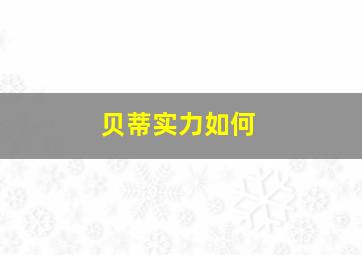 贝蒂实力如何